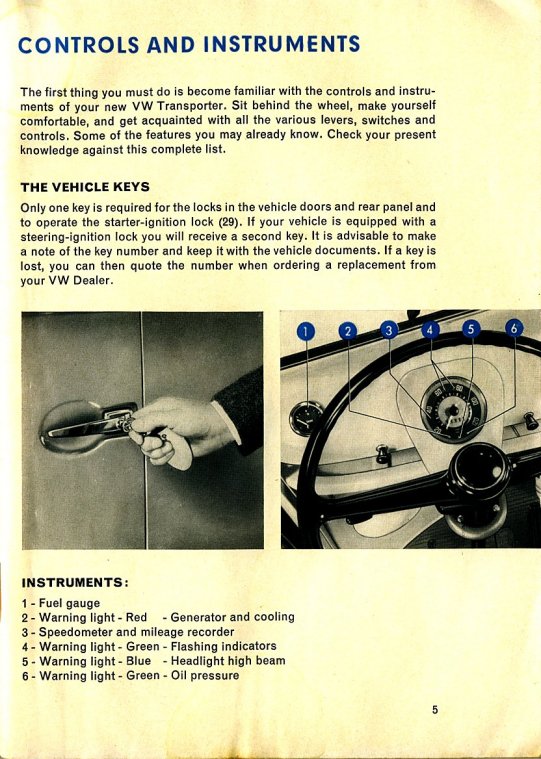 CONTROLS AND INSTRUMENTS

The first thing you must do is become familiar with the controls and instruments of your new VW Transporter. Sit behind the wheel, make yourself comfortable, and get acquainted with all the various levers, switches and controls. Some of the features you may already know. Check your present knowledge against this complete list.

THE VEHICLE KEYS

Only one key is required for the locks in the vehicle doors and rear panel and to operate the starter-ignition lock (29). If your vehicle is equipped with a steering-ignition lock you will receive a second key. It is advisable to make a note of the key number and keep it with the vehicle documents. If a key is lost, you can then quote the number when ordering a replacement from your VW Dealer.

1 2 3 4 5 6

INSTRUMENTS:

1 - Fuel gauge
2 - Warning light - Red - Generator and cooling
3 - Speedometer and mileage recorder
4 - Warning light - Green - Flashing indicators
5 - Warning light - Blue - Headlight high beam
6 - Warning light - Green - Oil pressure

5